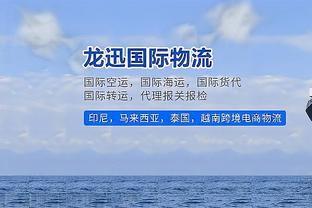 龙迅国际物流

国际空运，国际海运，国际货代
国际转运，代理报关报检

印尼，马来西亚，泰国，越南跨境电商物流